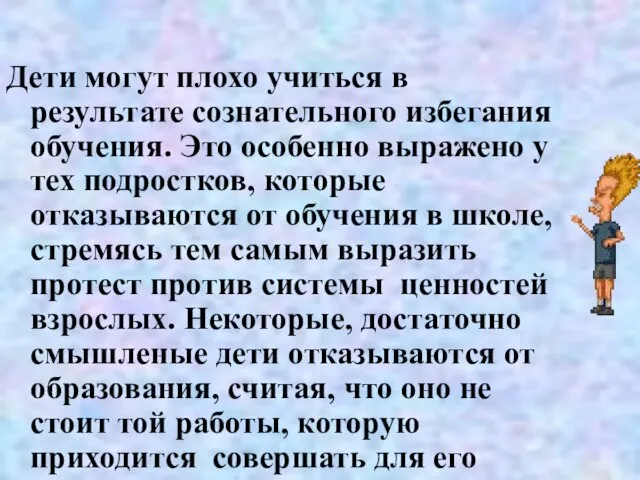 Дети могут плохо учиться в результате сознательного избегания обучения. Это особенно выражено у тех подростков, которые отказываются от обучения в школе, стремясь тем самым выразить протест против системы ценностей взрослых. Некоторые, достаточно смышленые дети отказываются от образования, считая, что оно не стоит той работы, которую приходится совершать для его